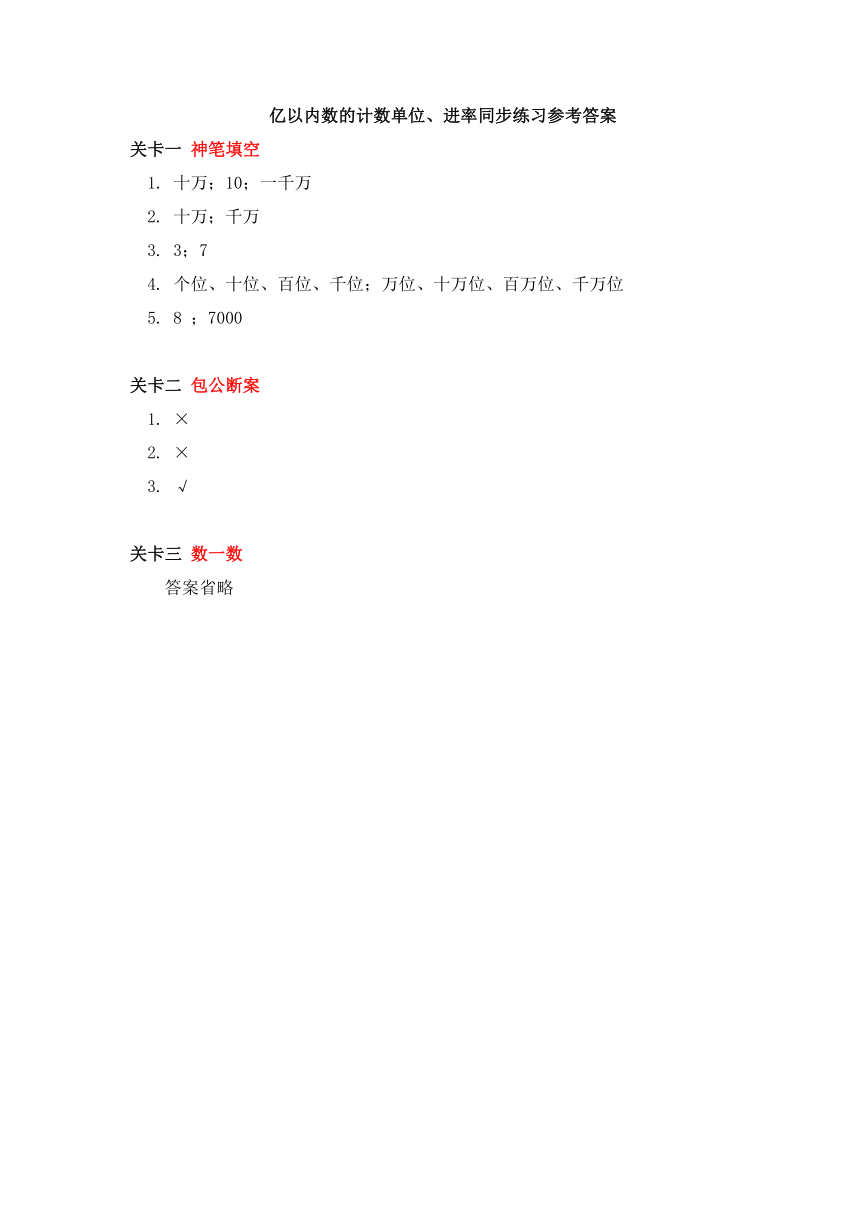 亿以内数的计数单位、进率同步练习参考答案

关卡一 神笔填空

1. 十万；10；一千万

2. 十万；千万

3. 3；7

4. 个位、十位、百位、千位；万位、十万位、百万位、千万位

5. 8 ；7000

关卡二 包公断案

1. ×

2. ×

3. √

关卡三 数一数

答案省略